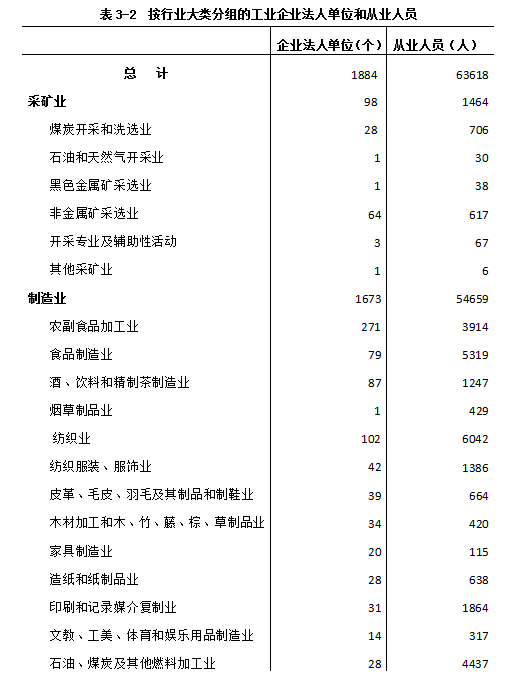 表 3-2　按行业大类分组的工业企业法人单位和从业人员

| | 企业法人单位（个） | 从业人员（人） |
|---|---|---|
| 总　计 | 1884 | 63618 |
| 采矿业 | 98 | 1464 |
| 煤炭开采和洗选业 | 28 | 706 |
| 石油和天然气开采业 | 1 | 30 |
| 黑色金属矿采选业 | 1 | 38 |
| 非金属矿采选业 | 64 | 617 |
| 开采专业及辅助性活动 | 3 | 67 |
| 其他采矿业 | 1 | 6 |
| 制造业 | 1673 | 54659 |
| 农副食品加工业 | 271 | 3914 |
| 食品制造业 | 79 | 5319 |
| 酒、饮料和精制茶制造业 | 87 | 1247 |
| 烟草制品业 | 1 | 429 |
| 纺织业 | 102 | 6042 |
| 纺织服装、服饰业 | 42 | 1386 |
| 皮革、毛皮、羽毛及其制品和制鞋业 | 39 | 664 |
| 木材加工和木、竹、藤、棕、草制品业 | 34 | 420 |
| 家具制造业 | 20 | 115 |
| 造纸和纸制品业 | 28 | 638 |
| 印刷和记录媒介复制业 | 31 | 1864 |
| 文教、工美、体育和娱乐用品制造业 | 14 | 317 |
| 石油、煤炭及其他燃料加工业 | 28 | 4437 |